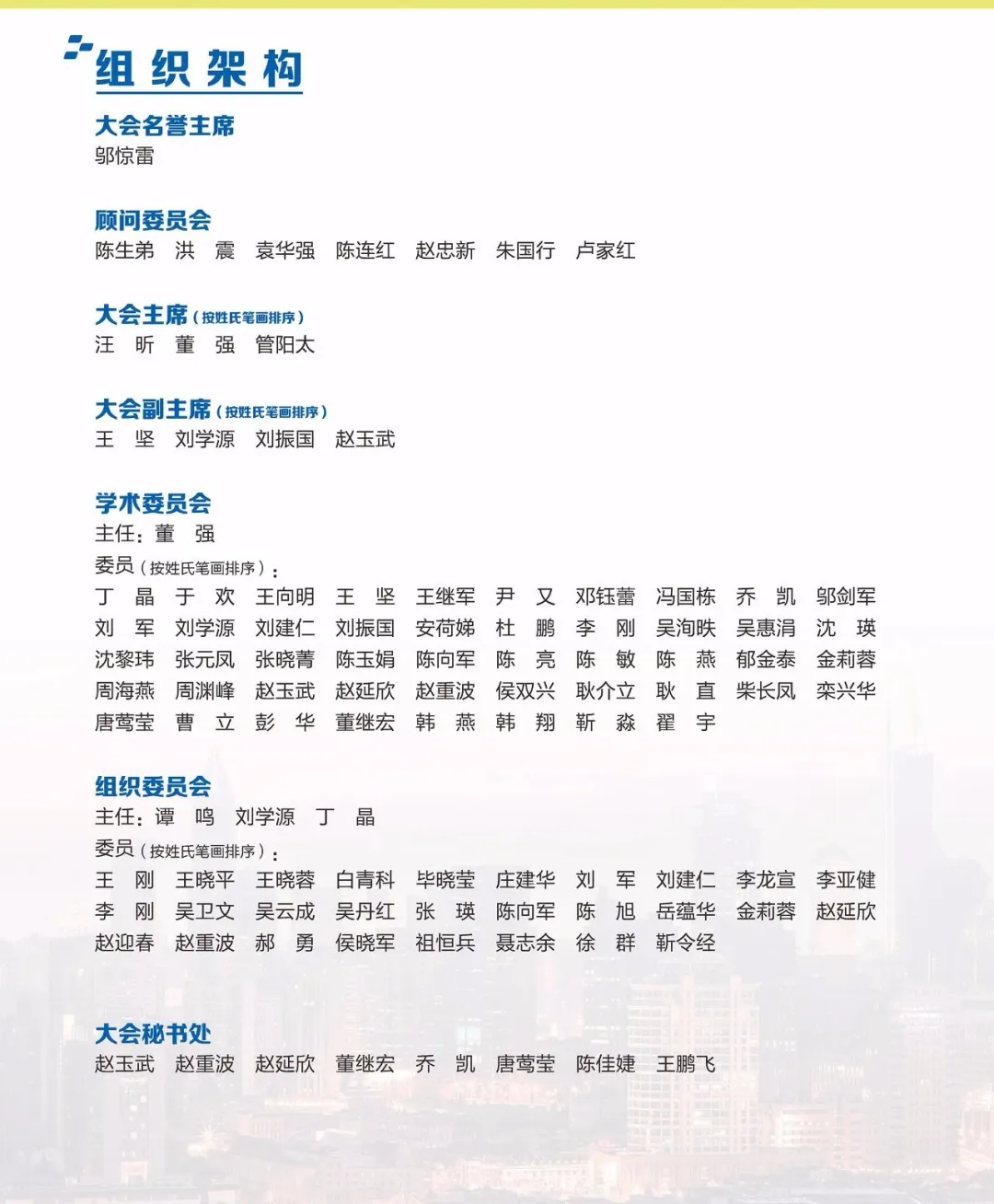 组织架构

大会名誉主席
邬惊雷

顾问委员会
陈生弟 洪 震 袁华强 陈连红 赵忠新 朱国行 卢家红

大会主席（按姓氏笔画排序）
汪 昕 董 强 管阳太

大会副主席（按姓氏笔画排序）
王 坚 刘学源 刘振国 赵玉武

学术委员会
主任：董 强
委员（按姓氏笔画排序）：
丁 晶 于 欢 王向明 王 坚 王继军 尹 又 邓钰蕾 冯国栋 乔 凯 邬剑军
刘 军 刘学源 刘建仁 刘振国 安荷娣 杜 鹏 李 刚 吴洵昳 吴惠涓 沈 瑛
沈黎玮 张元凤 张晓菁 陈玉娟 陈向军 陈 亮 陈 敏 陈 燕 郁金泰 金莉蓉
周海燕 周渊峰 赵玉武 赵延欣 赵重波 侯双兴 耿介立 耿 直 柴长凤 栾兴华
唐莺莹 曹 立 彭 华 董继宏 韩 燕 韩 翔 靳 淼 翟 宇

组织委员会
主任：谭 鸣 刘学源 丁 晶
委员（按姓氏笔画排序）：
王 刚 王晓平 王晓蓉 白青科 毕晓莹 庄建华 刘 军 刘建仁 李龙宣 李亚健
李 刚 吴卫文 吴云成 吴丹红 张 瑛 陈向军 陈 旭 岳蕴华 金莉蓉 赵延欣
赵迎春 赵重波 郝 勇 侯晓军 祖恒兵 聂志余 徐 群 靳令经

大会秘书处
赵玉武 赵重波 赵延欣 董继宏 乔 凯 唐莺莹 陈佳婕 王鹏飞